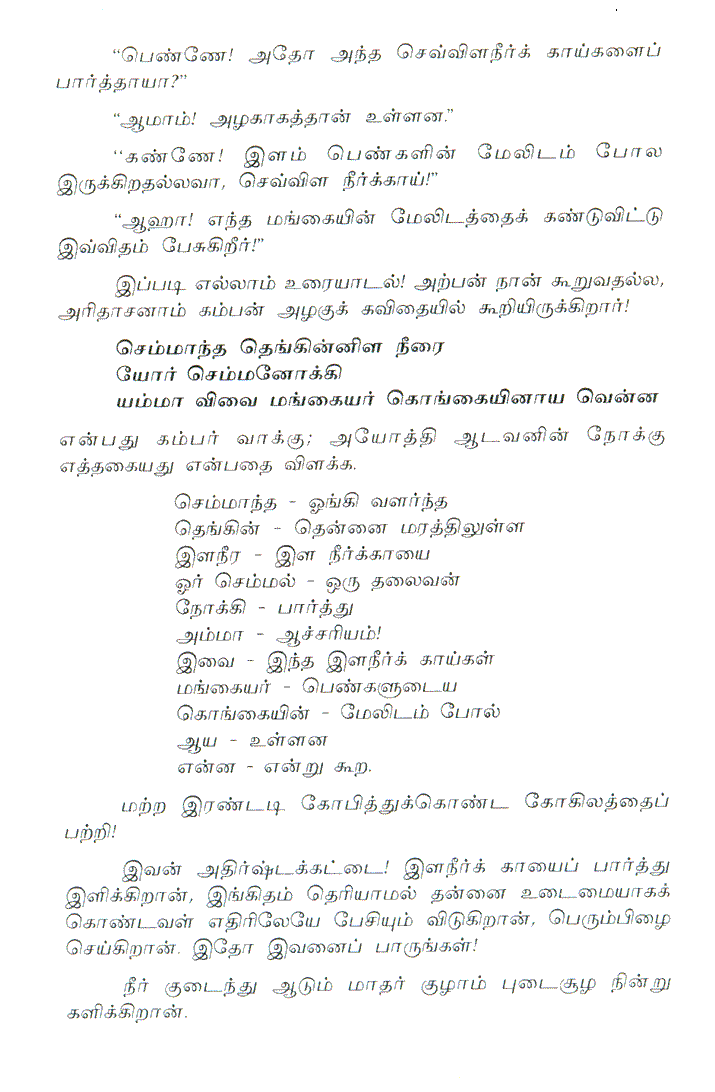 "பெண்ணே! அதோ அந்த செவ்விளநீர்க் காய்களைப் பார்த்தாயா?"

"ஆமாம்! அழகாகத்தான் உள்ளன."

"கண்ணே! இளம் பெண்களின் மேலிடம் போல இருக்கிறதல்லவா, செவ்விள நீர்க்காய்!"

"ஆஹா! எந்த மங்கையின் மேலிடத்தைக் கண்டுவிட்டு இவ்விதம் பேசுகிறீர்!"

இப்படி எல்லாம் உரையாடல்! அற்பன் நான் கூறுவதல்ல, அரிதாசனாம் கம்பன் அழகுக் கவிதையில் கூறியிருக்கிறார்!

செம்மாந்த தெங்கின்னிள நீரை
யோர் செம்மனோக்கி
யம்மா விவை மங்கையர் கொங்கையினாய வென்ன

என்பது கம்பர் வாக்கு; அயோத்தி ஆடவனின் நோக்கு எத்தகையது என்பதை விளக்க.

செம்மாந்த - ஓங்கி வளர்ந்த
தெங்கின் - தென்னை மரத்திலுள்ள
இளநீர - இள நீர்க்காயை
ஓர் செம்மல் - ஒரு தலைவன்
நோக்கி - பார்த்து
அம்மா - ஆச்சரியம்!
இவை - இந்த இளநீர்க் காய்கள்
மங்கையர் - பெண்களுடைய
கொங்கையின் - மேலிடம் போல்
ஆய - உள்ளன
என்ன - என்று கூற.

மற்ற இரண்டடி கோபித்துக்கொண்ட கோகிலத்தைப் பற்றி!

இவன் அதிர்ஷ்டக்கட்டை! இளநீர்க் காயைப் பார்த்து இளிக்கிறான், இங்கிதம் தெரியாமல் தன்னை உடைமையாகக் கொண்டவள் எதிரிலேயே பேசியும் விடுகிறான், பெரும்பிழை செய்கிறான். இதோ இவனைப் பாருங்கள்!

நீர் குடைந்து ஆடும் மாதர் குழாம் புடைசூழ நின்று களிக்கிறான்.